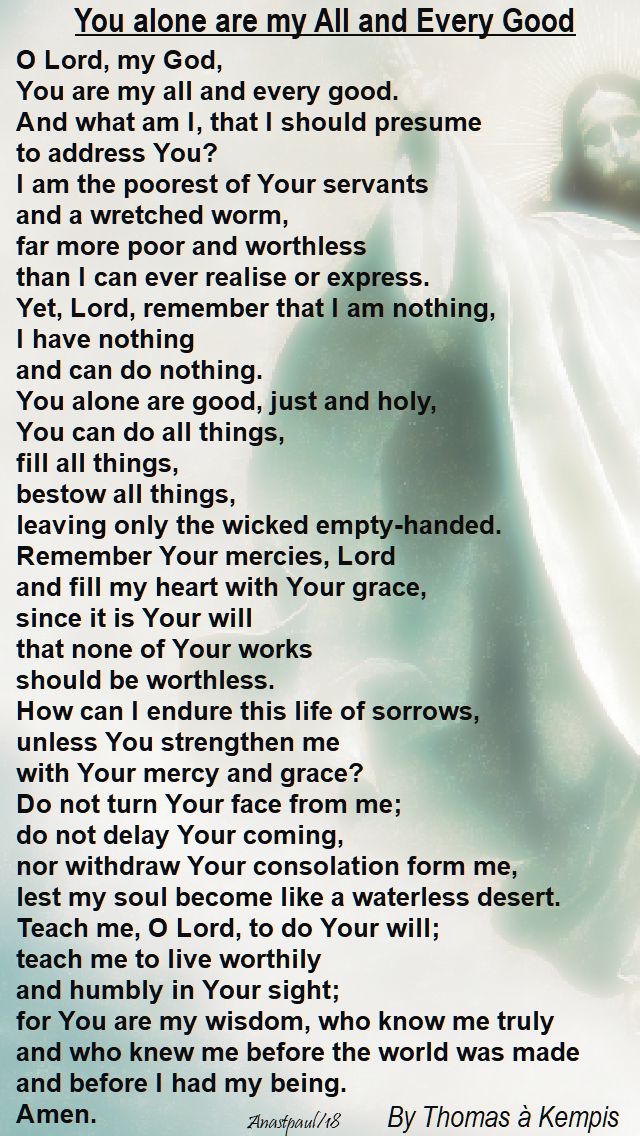 You alone are my All and Every Good

O Lord, my God,
You are my all and every good.
And what am I, that I should presume
to address You?
I am the poorest of Your servants
and a wretched worm,
far more poor and worthless
than I can ever realise or express.
Yet, Lord, remember that I am nothing,
I have nothing
and can do nothing.
You alone are good, just and holy,
You can do all things,
fill all things,
bestow all things,
leaving only the wicked empty-handed.
Remember Your mercies, Lord
and fill my heart with Your grace,
since it is Your will
that none of Your works
should be worthless.
How can I endure this life of sorrows,
unless You strengthen me
with Your mercy and grace?
Do not turn Your face from me;
do not delay Your coming,
nor withdraw Your consolation form me,
lest my soul become like a waterless desert.
Teach me, O Lord, to do Your will;
teach me to live worthily
and humbly in Your sight;
for You are my wisdom, who know me truly
and who knew me before the world was made
and before I had my being.
Amen.

Anastpaul/18

By Thomas à Kempis